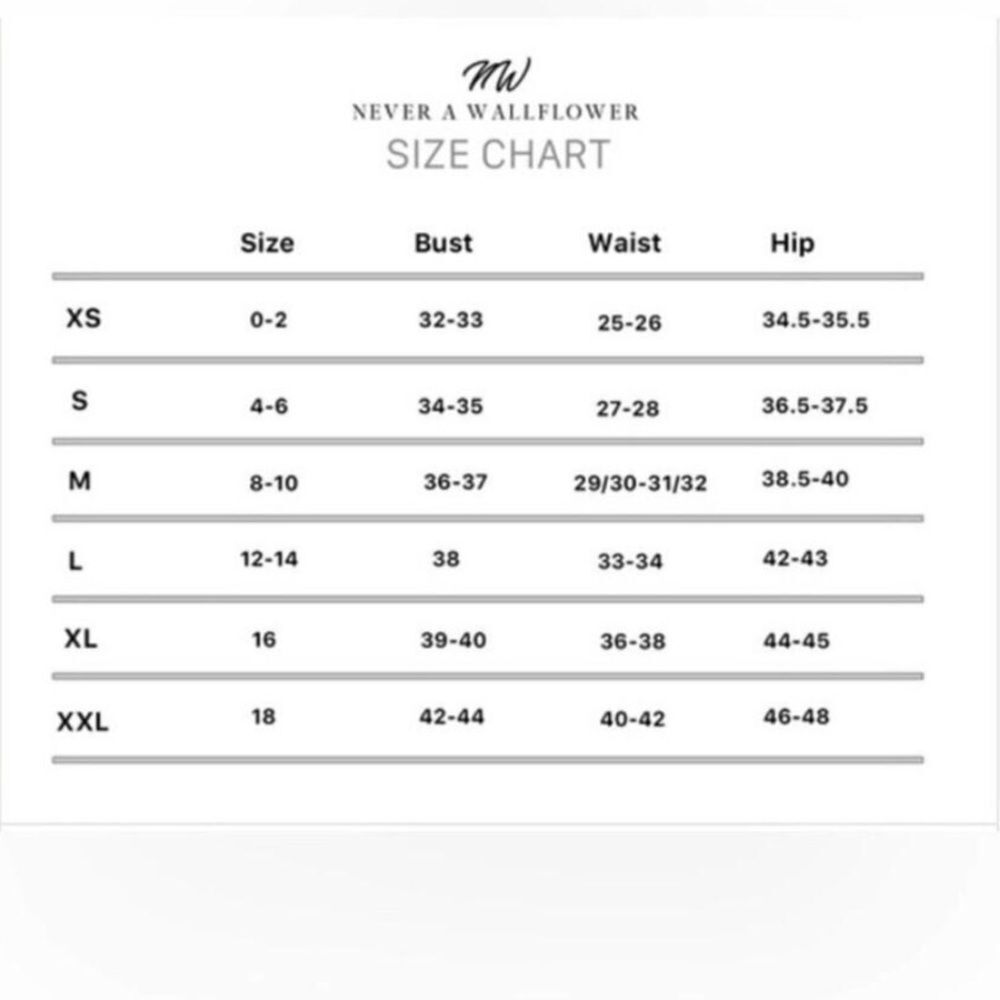 NW
NEVER A WALLFLOWER
SIZE CHART

| | Size | Bust | Waist | Hip |
|---|---|---|---|---|
| XS | 0-2 | 32-33 | 25-26 | 34.5-35.5 |
| S | 4-6 | 34-35 | 27-28 | 36.5-37.5 |
| M | 8-10 | 36-37 | 29/30-31/32 | 38.5-40 |
| L | 12-14 | 38 | 33-34 | 42-43 |
| XL | 16 | 39-40 | 36-38 | 44-45 |
| XXL | 18 | 42-44 | 40-42 | 46-48 |